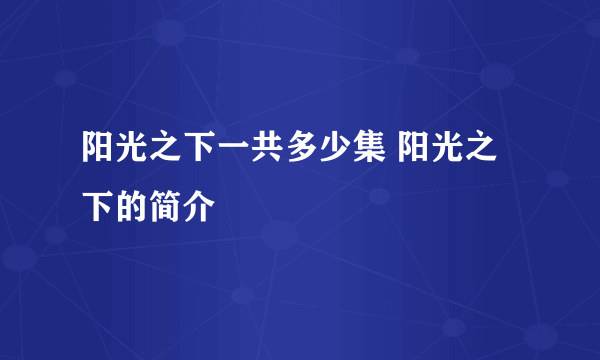 阳光之下一共多少集 阳光之下的简介